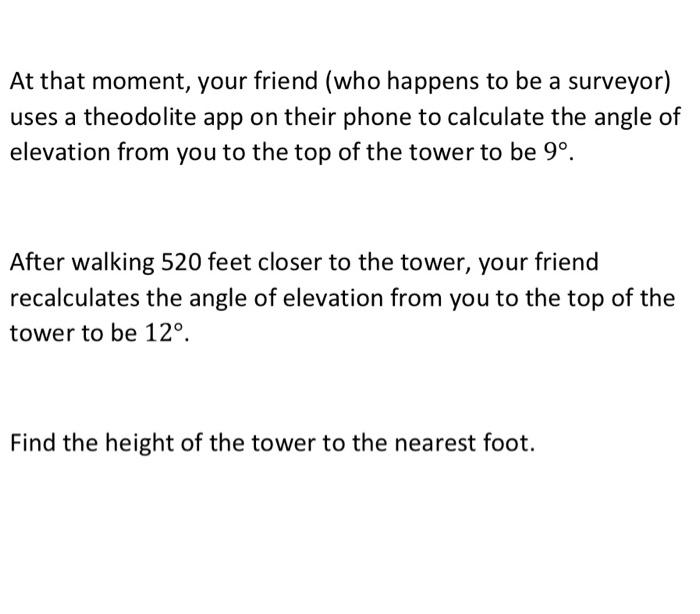 At that moment, your friend (who happens to be a surveyor) uses a theodolite app on their phone to calculate the angle of elevation from you to the top of the tower to be 9°.

After walking 520 feet closer to the tower, your friend recalculates the angle of elevation from you to the top of the tower to be 12°.

Find the height of the tower to the nearest foot.